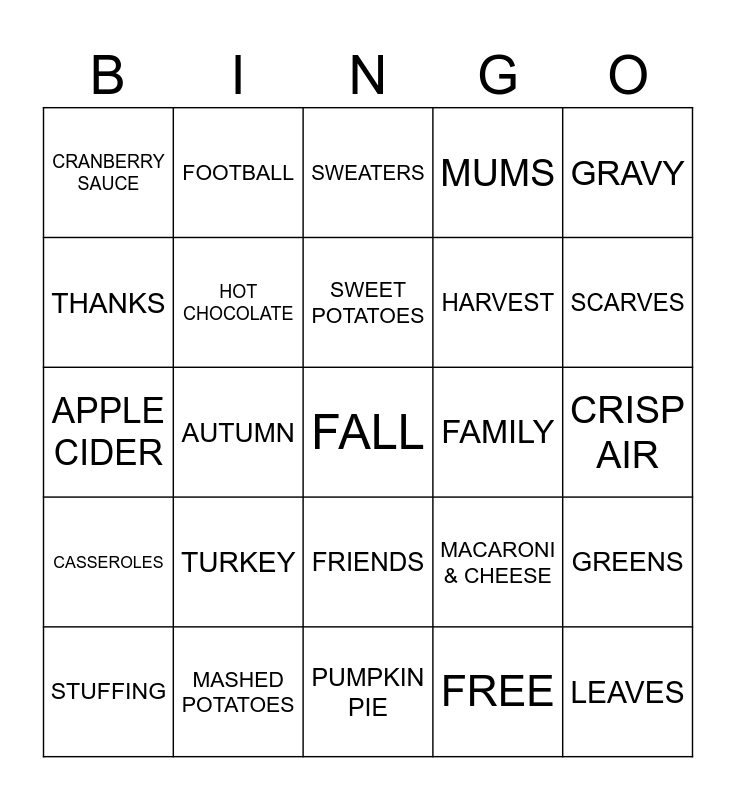 | B | I | N | G | O |
|---|---|---|---|---|
| CRANBERRY SAUCE | FOOTBALL | SWEATERS | MUMS | GRAVY |
| THANKS | HOT CHOCOLATE | SWEET POTATOES | HARVEST | SCARVES |
| APPLE CIDER | AUTUMN | FALL | FAMILY | CRISP AIR |
| CASSEROLES | TURKEY | FRIENDS | MACARONI & CHEESE | GREENS |
| STUFFING | MASHED POTATOES | PUMPKIN PIE | FREE | LEAVES |